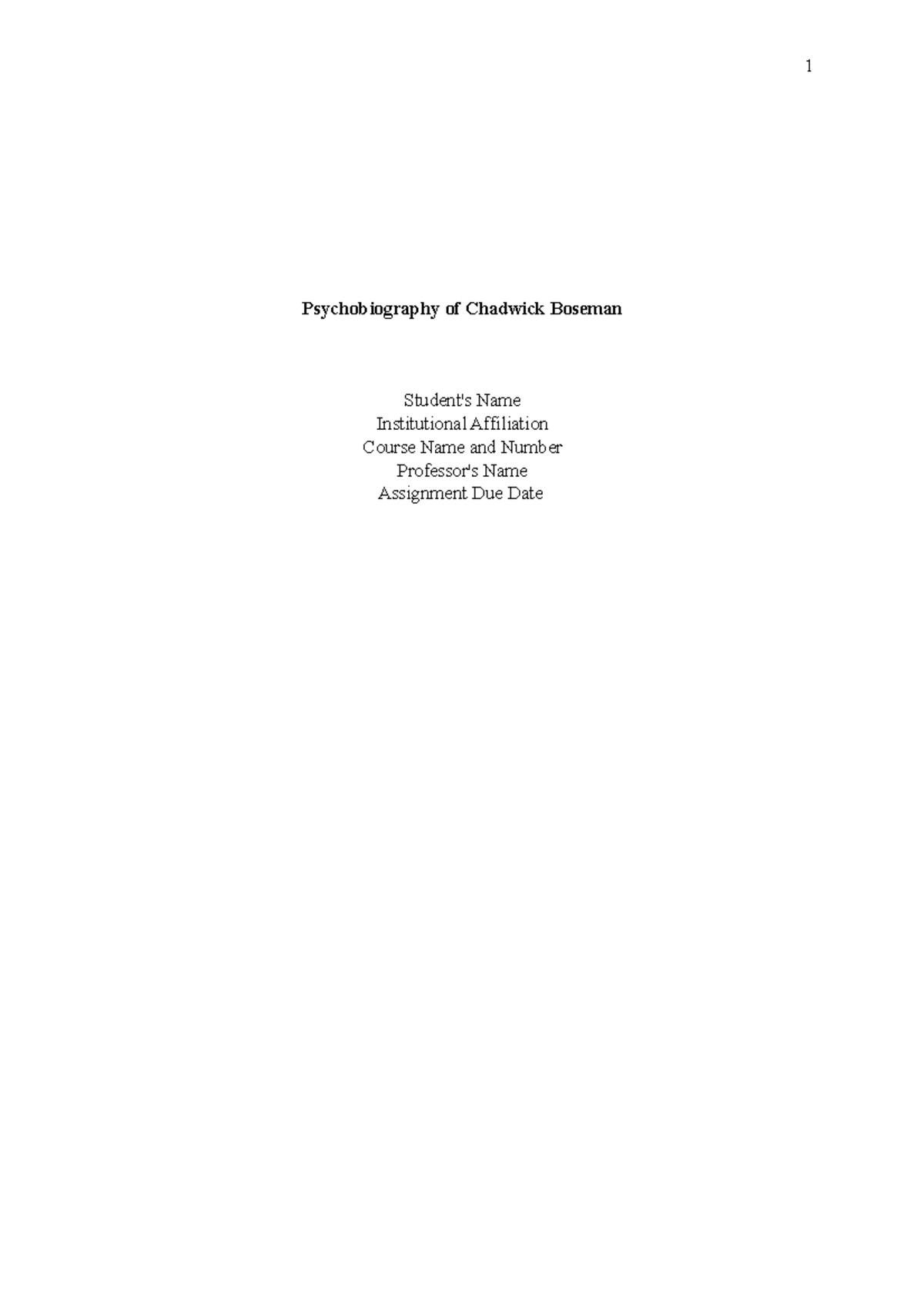 1

Psychobiography of Chadwick Boseman

Student's Name
Institutional Affiliation
Course Name and Number
Professor's Name
Assignment Due Date